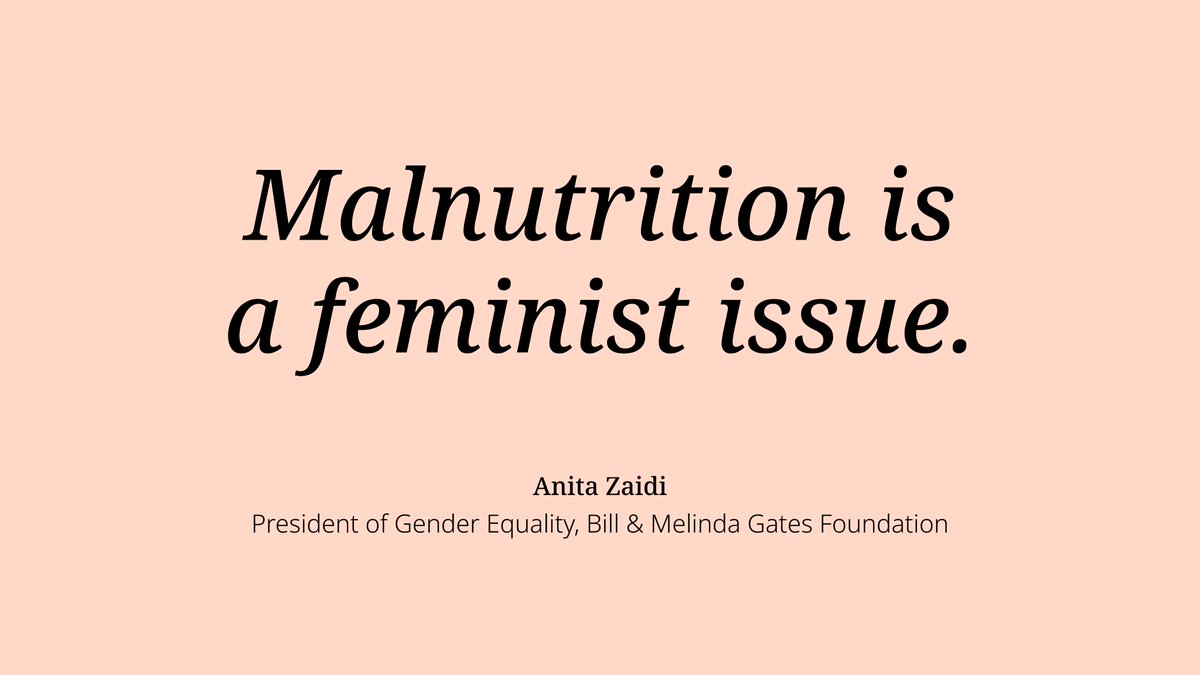 Malnutrition is a feminist issue.

Anita Zaidi
President of Gender Equality, Bill & Melinda Gates Foundation